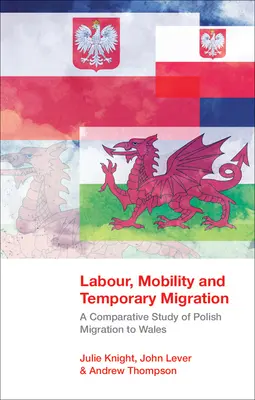 Labour, Mobility and Temporary Migration

A Comparative Study of Polish Migration to Wales

Julie Knight, John Lever & Andrew Thompson